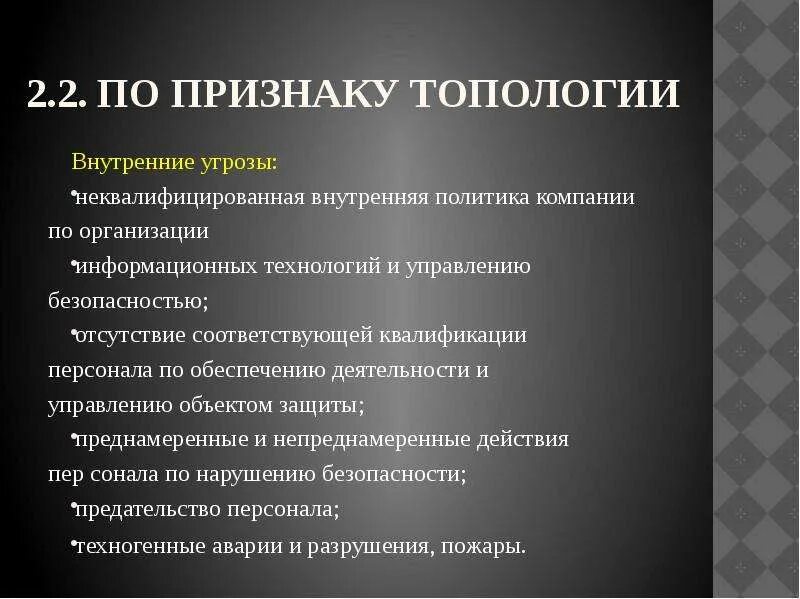 2.2. ПО ПРИЗНАКУ ТОПОЛОГИИ

Внутренние угрозы:

•неквалифицированная внутренняя политика компании по организации

•информационных технологий и управлению безопасностью;

•отсутствие соответствующей квалификации персонала по обеспечению деятельности и управлению объектом защиты;

•преднамеренные и непреднамеренные действия пер сонала по нарушению безопасности;

•предательство персонала;

•техногенные аварии и разрушения, пожары.